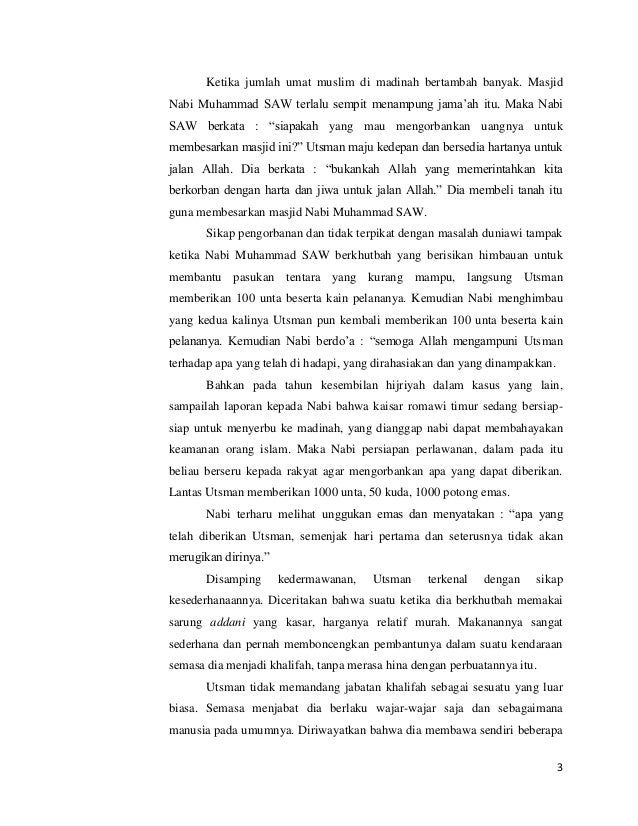 Ketika jumlah umat muslim di madinah bertambah banyak. Masjid Nabi Muhammad SAW terlalu sempit menampung jama'ah itu. Maka Nabi SAW berkata : "siapakah yang mau mengorbankan uangnya untuk membesarkan masjid ini?" Utsman maju kedepan dan bersedia hartanya untuk jalan Allah. Dia berkata : "bukankah Allah yang memerintahkan kita berkorban dengan harta dan jiwa untuk jalan Allah." Dia membeli tanah itu guna membesarkan masjid Nabi Muhammad SAW.

Sikap pengorbanan dan tidak terpikat dengan masalah duniawi tampak ketika Nabi Muhammad SAW berkhutbah yang berisikan himbauan untuk membantu pasukan tentara yang kurang mampu, langsung Utsman memberikan 100 unta beserta kain pelananya. Kemudian Nabi menghimbau yang kedua kalinya Utsman pun kembali memberikan 100 unta beserta kain pelananya. Kemudian Nabi berdo'a : "semoga Allah mengampuni Utsman terhadap apa yang telah di hadapi, yang dirahasiakan dan yang dinampakkan.

Bahkan pada tahun kesembilan hijriyah dalam kasus yang lain, sampailah laporan kepada Nabi bahwa kaisar romawi timur sedang bersiap-siap untuk menyerbu ke madinah, yang dianggap nabi dapat membahayakan keamanan orang islam. Maka Nabi persiapan perlawanan, dalam pada itu beliau berseru kepada rakyat agar mengorbankan apa yang dapat diberikan. Lantas Utsman memberikan 1000 unta, 50 kuda, 1000 potong emas.

Nabi terharu melihat unggukan emas dan menyatakan : "apa yang telah diberikan Utsman, semenjak hari pertama dan seterusnya tidak akan merugikan dirinya."

Disamping kedermawanan, Utsman terkenal dengan sikap kesederhanaannya. Diceritakan bahwa suatu ketika dia berkhutbah memakai sarung addani yang kasar, harganya relatif murah. Makanannya sangat sederhana dan pernah memboncengkan pembantunya dalam suatu kendaraan semasa dia menjadi khalifah, tanpa merasa hina dengan perbuatannya itu.

Utsman tidak memandang jabatan khalifah sebagai sesuatu yang luar biasa. Semasa menjabat dia berlaku wajar-wajar saja dan sebagaimana manusia pada umumnya. Diriwayatkan bahwa dia membawa sendiri beberapa

3